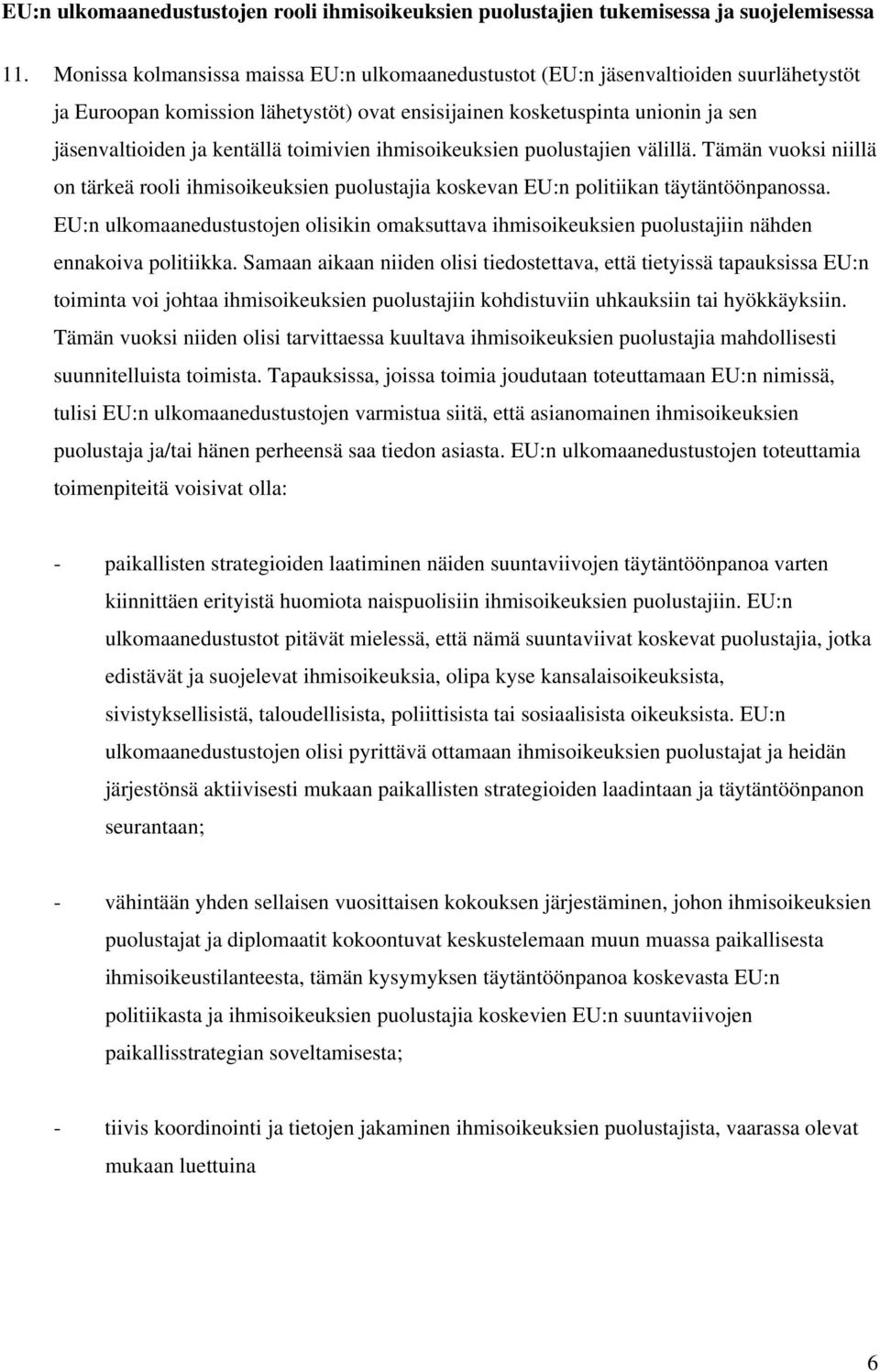 EU:n ulkomaanedustustojen rooli ihmisoikeuksien puolustajien tukemisessa ja suojelemisessa

11. Monissa kolmansissa maissa EU:n ulkomaanedustustot (EU:n jäsenvaltioiden suurlähetystöt ja Euroopan komission lähetystöt) ovat ensisijainen kosketuspinta unionin ja sen jäsenvaltioiden ja kentällä toimivien ihmisoikeuksien puolustajien välillä. Tämän vuoksi niillä on tärkeä rooli ihmisoikeuksien puolustajia koskevan EU:n politiikan täytäntöönpanossa. EU:n ulkomaanedustustojen olisikin omaksuttava ihmisoikeuksien puolustajiin nähden ennakoiva politiikka. Samaan aikaan niiden olisi tiedostettava, että tietyissä tapauksissa EU:n toiminta voi johtaa ihmisoikeuksien puolustajiin kohdistuviin uhkauksiin tai hyökkäyksiin. Tämän vuoksi niiden olisi tarvittaessa kuultava ihmisoikeuksien puolustajia mahdollisesti suunnitelluista toimista. Tapauksissa, joissa toimia joudutaan toteuttamaan EU:n nimissä, tulisi EU:n ulkomaanedustustojen varmistua siitä, että asianomainen ihmisoikeuksien puolustaja ja/tai hänen perheensä saa tiedon asiasta. EU:n ulkomaanedustustojen toteuttamia toimenpiteitä voisivat olla:

- paikallisten strategioiden laatiminen näiden suuntaviivojen täytäntöönpanoa varten kiinnittäen erityistä huomiota naispuolisiin ihmisoikeuksien puolustajiin. EU:n ulkomaanedustustot pitävät mielessä, että nämä suuntaviivat koskevat puolustajia, jotka edistävät ja suojelevat ihmisoikeuksia, olipa kyse kansalaisoikeuksista, sivistyksellisistä, taloudellisista, poliittisista tai sosiaalisista oikeuksista. EU:n ulkomaanedustustojen olisi pyrittävä ottamaan ihmisoikeuksien puolustajat ja heidän järjestönsä aktiivisesti mukaan paikallisten strategioiden laadintaan ja täytäntöönpanon seurantaan;

- vähintään yhden sellaisen vuosittaisen kokouksen järjestäminen, johon ihmisoikeuksien puolustajat ja diplomaatit kokoontuvat keskustelemaan muun muassa paikallisesta ihmisoikeustilanteesta, tämän kysymyksen täytäntöönpanoa koskevasta EU:n politiikasta ja ihmisoikeuksien puolustajia koskevien EU:n suuntaviivojen paikallisstrategian soveltamisesta;

- tiivis koordinointi ja tietojen jakaminen ihmisoikeuksien puolustajista, vaarassa olevat mukaan luettuina

6